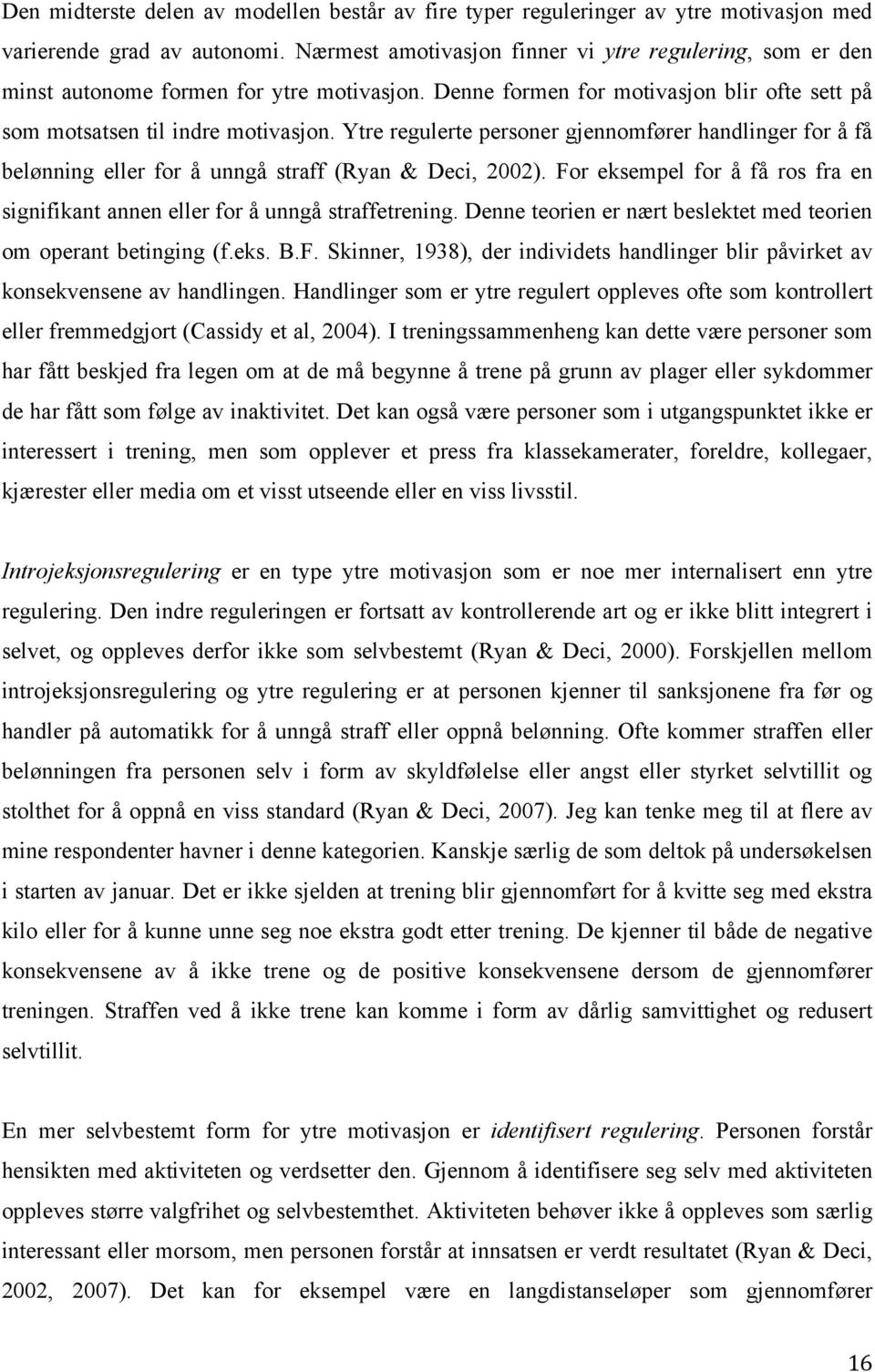 Den midterste delen av modellen består av fire typer reguleringer av ytre motivasjon med varierende grad av autonomi. Nærmest amotivasjon finner vi ytre regulering, som er den minst autonome formen for ytre motivasjon. Denne formen for motivasjon blir ofte sett på som motsatsen til indre motivasjon. Ytre regulerte personer gjennomfører handlinger for å få belønning eller for å unngå straff (Ryan & Deci, 2002). For eksempel for å få ros fra en signifikant annen eller for å unngå straffetrening. Denne teorien er nært beslektet med teorien om operant betinging (f.eks. B.F. Skinner, 1938), der individets handlinger blir påvirket av konsekvensene av handlingen. Handlinger som er ytre regulert oppleves ofte som kontrollert eller fremmedgjort (Cassidy et al, 2004). I treningssammenheng kan dette være personer som har fått beskjed fra legen om at de må begynne å trene på grunn av plager eller sykdommer de har fått som følge av inaktivitet. Det kan også være personer som i utgangspunktet ikke er interessert i trening, men som opplever et press fra klassekamerater, foreldre, kollegaer, kjærester eller media om et visst utseende eller en viss livsstil.

Introjeksjonsregulering er en type ytre motivasjon som er noe mer internalisert enn ytre regulering. Den indre reguleringen er fortsatt av kontrollerende art og er ikke blitt integrert i selvet, og oppleves derfor ikke som selvbestemt (Ryan & Deci, 2000). Forskjellen mellom introjeksjonsregulering og ytre regulering er at personen kjenner til sanksjonene fra før og handler på automatikk for å unngå straff eller oppnå belønning. Ofte kommer straffen eller belønningen fra personen selv i form av skyldfølelse eller angst eller styrket selvtillit og stolthet for å oppnå en viss standard (Ryan & Deci, 2007). Jeg kan tenke meg til at flere av mine respondenter havner i denne kategorien. Kanskje særlig de som deltok på undersøkelsen i starten av januar. Det er ikke sjelden at trening blir gjennomført for å kvitte seg med ekstra kilo eller for å kunne unne seg noe ekstra godt etter trening. De kjenner til både de negative konsekvensene av å ikke trene og de positive konsekvensene dersom de gjennomfører treningen. Straffen ved å ikke trene kan komme i form av dårlig samvittighet og redusert selvtillit.

En mer selvbestemt form for ytre motivasjon er identifisert regulering. Personen forstår hensikten med aktiviteten og verdsetter den. Gjennom å identifisere seg selv med aktiviteten oppleves større valgfrihet og selvbestemthet. Aktiviteten behøver ikke å oppleves som særlig interessant eller morsom, men personen forstår at innsatsen er verdt resultatet (Ryan & Deci, 2002, 2007). Det kan for eksempel være en langdistanseløper som gjennomfører

16